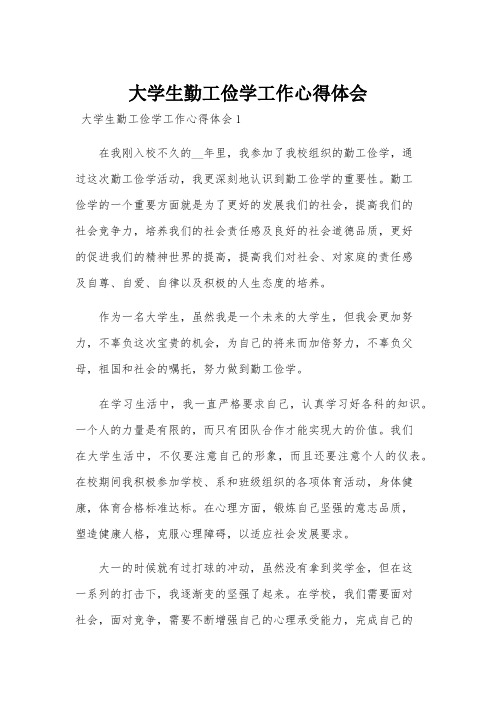 大学生勤工俭学工作心得体会

大学生勤工俭学工作心得体会1

在我刚入校不久的__年里，我参加了我校组织的勤工俭学，通过这次勤工俭学活动，我更深刻地认识到勤工俭学的重要性。勤工俭学的一个重要方面就是为了更好的发展我们的社会，提高我们的社会竞争力，培养我们的社会责任感及良好的社会道德品质，更好的促进我们的精神世界的提高，提高我们对社会、对家庭的责任感及自尊、自爱、自律以及积极的人生态度的培养。

作为一名大学生，虽然我是一个未来的大学生，但我会更加努力，不辜负这次宝贵的机会，为自己的将来而加倍努力，不辜负父母，祖国和社会的嘱托，努力做到勤工俭学。

在学习生活中，我一直严格要求自己，认真学习好各科的知识。一个人的力量是有限的，而只有团队合作才能实现大的价值。我们在大学生活中，不仅要注意自己的形象，而且还要注意个人的仪表。在校期间我积极参加学校、系和班级组织的各项体育活动，身体健康，体育合格标准达标。在心理方面，锻炼自己坚强的意志品质，塑造健康人格，克服心理障碍，以适应社会发展要求。

大一的时候就有过打球的冲动，虽然没有拿到奖学金，但在这一系列的打击下，我逐渐变的坚强了起来。在学校，我们需要面对社会，面对竞争，需要不断增强自己的心理承受能力，完成自己的